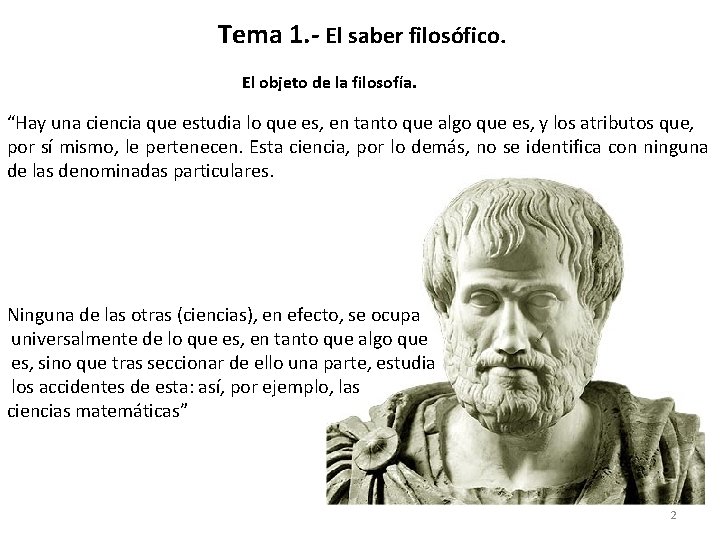 Tema 1.- El saber filosófico.

El objeto de la filosofía.

“Hay una ciencia que estudia lo que es, en tanto que algo que es, y los atributos que, por sí mismo, le pertenecen. Esta ciencia, por lo demás, no se identifica con ninguna de las denominadas particulares.

Ninguna de las otras (ciencias), en efecto, se ocupa universalmente de lo que es, en tanto que algo que es, sino que tras seccionar de ello una parte, estudia los accidentes de esta: así, por ejemplo, las ciencias matemáticas”

2